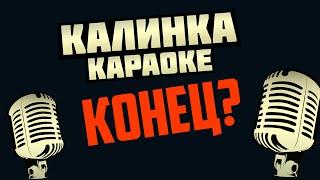 КАЛИНКА
КАРАОКЕ
КОНЕЦ?